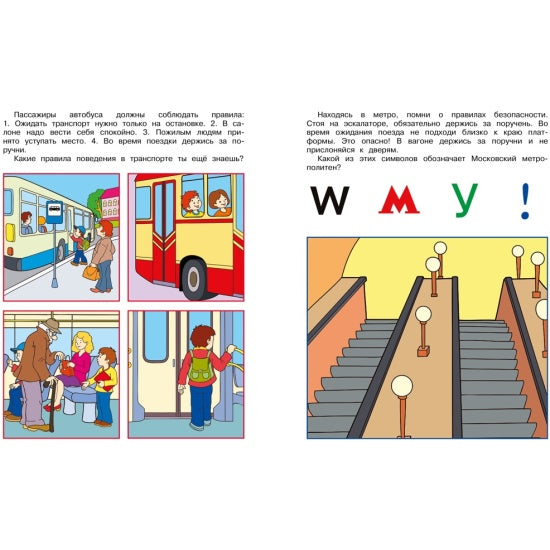 Пассажиры автобуса должны соблюдать правила: 1. Ожидать транспорт нужно только на остановке. 2. В салоне надо вести себя спокойно. 3. Пожилым людям принято уступать место. 4. Во время поездки держись за поручни.

Какие правила поведения в транспорте ты ещё знаешь?

Находясь в метро, помни о правилах безопасности. Стоя на эскалаторе, обязательно держись за поручень. Во время ожидания поезда не подходи близко к краю платформы. Это опасно! В вагоне держись за поручни и не прислоняйся к дверям.

Какой из этих символов обозначает Московский метрополитен?

W М У !